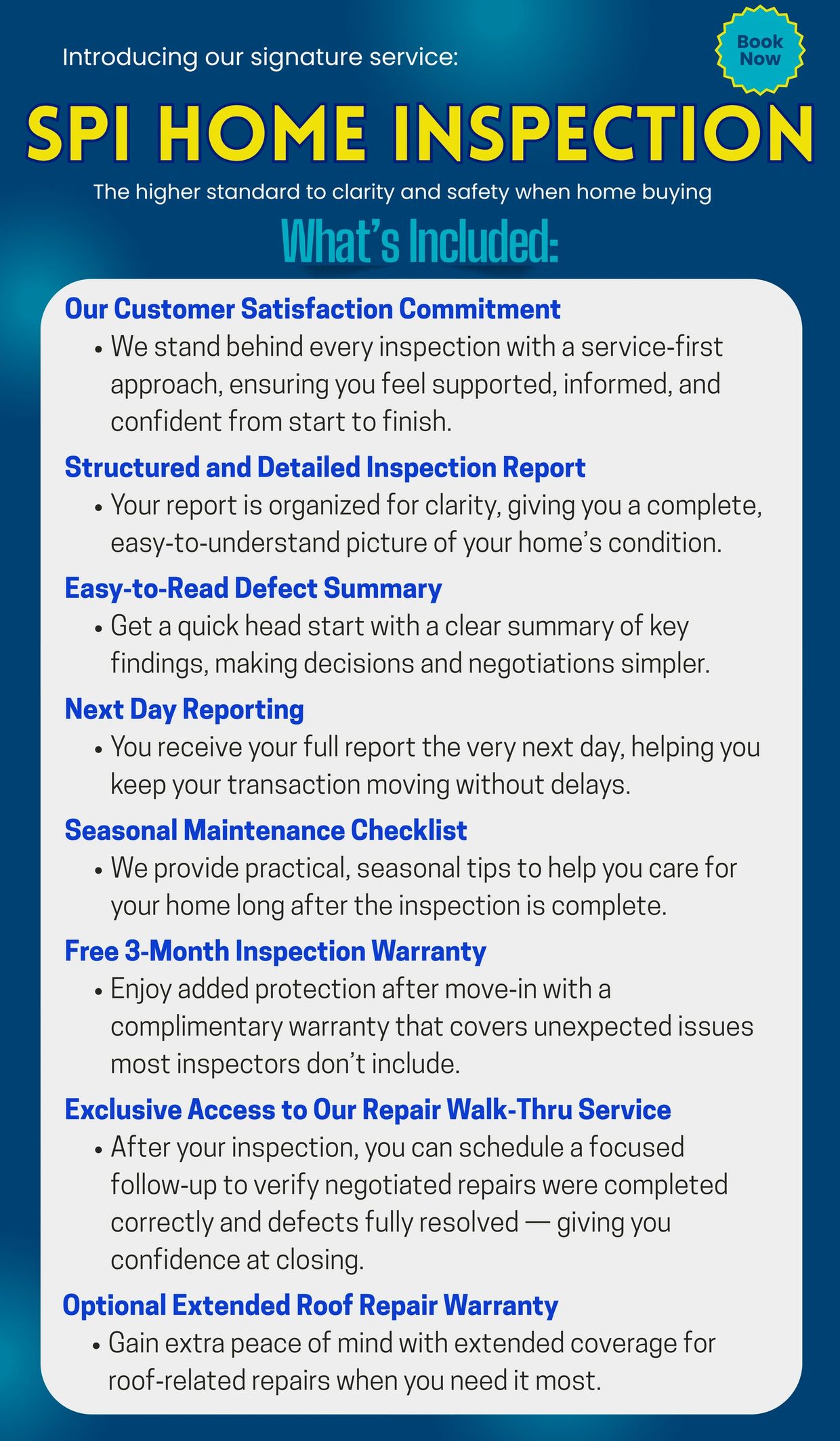 Introducing our signature service:

Book Now

SPI HOME INSPECTION

The higher standard to clarity and safety when home buying

What's Included:

Our Customer Satisfaction Commitment
• We stand behind every inspection with a service-first approach, ensuring you feel supported, informed, and confident from start to finish.

Structured and Detailed Inspection Report
• Your report is organized for clarity, giving you a complete, easy-to-understand picture of your home's condition.

Easy-to-Read Defect Summary
• Get a quick head start with a clear summary of key findings, making decisions and negotiations simpler.

Next Day Reporting
• You receive your full report the very next day, helping you keep your transaction moving without delays.

Seasonal Maintenance Checklist
• We provide practical, seasonal tips to help you care for your home long after the inspection is complete.

Free 3-Month Inspection Warranty
• Enjoy added protection after move-in with a complimentary warranty that covers unexpected issues most inspectors don't include.

Exclusive Access to Our Repair Walk-Thru Service
• After your inspection, you can schedule a focused follow-up to verify negotiated repairs were completed correctly and defects fully resolved — giving you confidence at closing.

Optional Extended Roof Repair Warranty
• Gain extra peace of mind with extended coverage for roof-related repairs when you need it most.